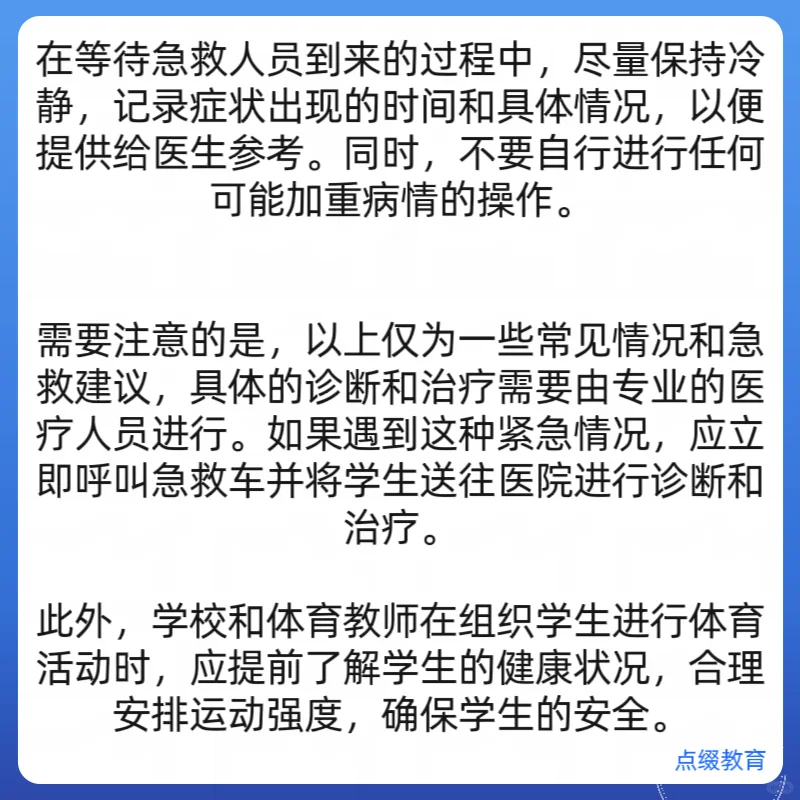 在等待急救人员到来的过程中，尽量保持冷静，记录症状出现的时间和具体情况，以便提供给医生参考。同时，不要自行进行任何可能加重病情的操作。

需要注意的是，以上仅为一些常见情况和急救建议，具体的诊断和治疗需要由专业的医疗人员进行。如果遇到这种紧急情况，应立即呼叫急救车并将学生送往医院进行诊断和治疗。

此外，学校和体育教师在组织学生进行体育活动时，应提前了解学生的健康状况，合理安排运动强度，确保学生的安全。

点缀教育